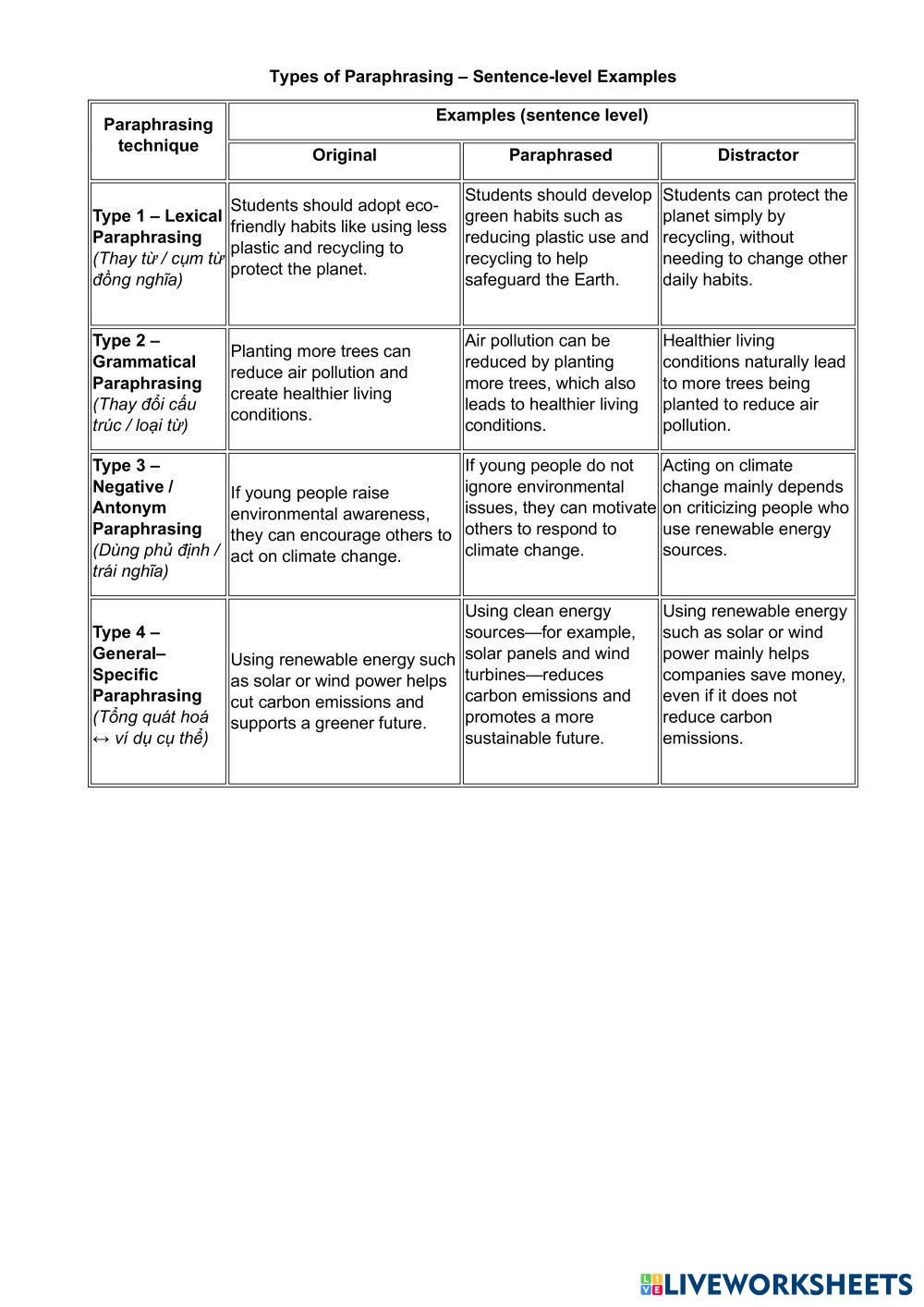 Types of Paraphrasing – Sentence-level Examples

| Paraphrasing technique | Examples (sentence level) | | |
|---|---|---|---|
| | Original | Paraphrased | Distractor |
| Type 1 – Lexical Paraphrasing (Thay từ / cụm từ đồng nghĩa) | Students should adopt eco-friendly habits like using less plastic and recycling to protect the planet. | Students should develop green habits such as reducing plastic use and recycling to help safeguard the Earth. | Students can protect the planet simply by recycling, without needing to change other daily habits. |
| Type 2 – Grammatical Paraphrasing (Thay đổi cấu trúc / loại từ) | Planting more trees can reduce air pollution and create healthier living conditions. | Air pollution can be reduced by planting more trees, which also leads to healthier living conditions. | Healthier living conditions naturally lead to more trees being planted to reduce air pollution. |
| Type 3 – Negative / Antonym Paraphrasing (Dùng phủ định / trái nghĩa) | If young people raise environmental awareness, they can encourage others to act on climate change. | If young people do not ignore environmental issues, they can motivate others to respond to climate change. | Acting on climate change mainly depends on criticizing people who use renewable energy sources. |
| Type 4 – General–Specific Paraphrasing (Tổng quát hoá ↔ ví dụ cụ thể) | Using renewable energy such as solar or wind power helps cut carbon emissions and supports a greener future. | Using clean energy sources—for example, solar panels and wind turbines—reduces carbon emissions and promotes a more sustainable future. | Using renewable energy such as solar or wind power mainly helps companies save money, even if it does not reduce carbon emissions. |

LIVEWORKSHEETS